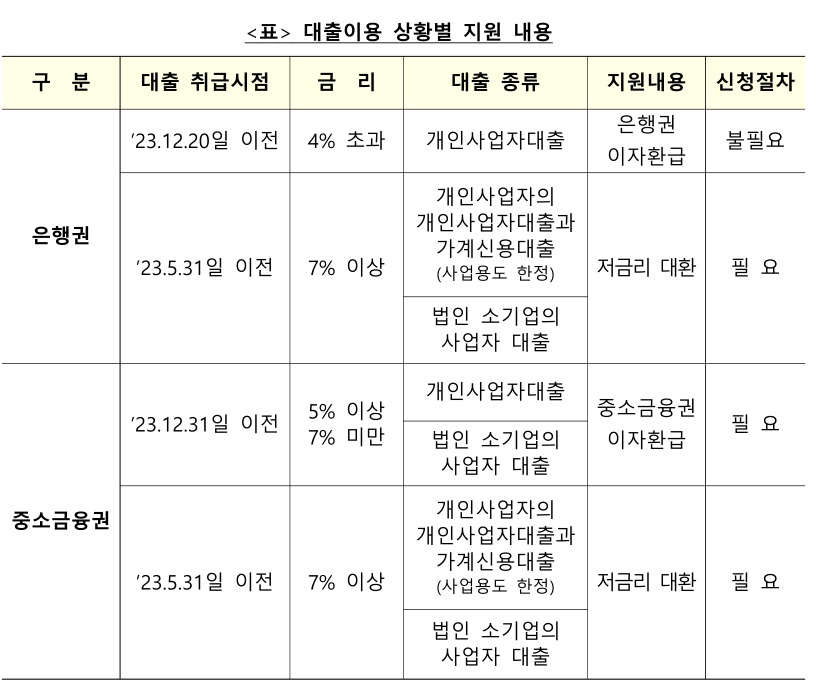 <표> 대출이용 상황별 지원 내용

| 구 분 | 대출 취급시점 | 금 리 | 대출 종류 | 지원내용 | 신청절차 |
|---|---|---|---|---|---|
| 은행권 | ’23.12.20일 이전 | 4% 초과 | 개인사업자대출 | 은행권 이자환급 | 불필요 |
| 은행권 | ’23.5.31일 이전 | 7% 이상 | 개인사업자의 개인사업자대출과 가계신용대출 (사업용도 한정) | 저금리 대환 | 필 요 |
| 은행권 | ’23.5.31일 이전 | 7% 이상 | 법인 소기업의 사업자 대출 | 저금리 대환 | 필 요 |
| 중소금융권 | ’23.12.31일 이전 | 5% 이상 7% 미만 | 개인사업자대출 | 중소금융권 이자환급 | 필 요 |
| 중소금융권 | ’23.12.31일 이전 | 5% 이상 7% 미만 | 법인 소기업의 사업자 대출 | 중소금융권 이자환급 | 필 요 |
| 중소금융권 | ’23.5.31일 이전 | 7% 이상 | 개인사업자의 개인사업자대출과 가계신용대출 (사업용도 한정) | 저금리 대환 | 필 요 |
| 중소금융권 | ’23.5.31일 이전 | 7% 이상 | 법인 소기업의 사업자 대출 | 저금리 대환 | 필 요 |